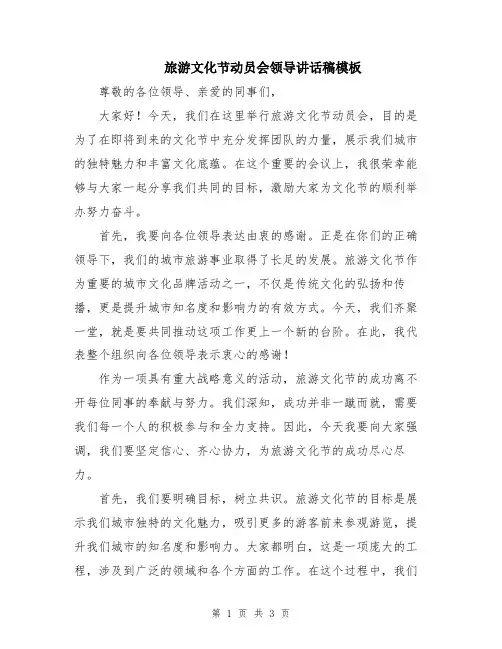 旅游文化节动员会领导讲话稿模板

尊敬的各位领导、亲爱的同事们，

大家好！今天，我们在这里举行旅游文化节动员会，目的是为了在即将到来的文化节中充分发挥团队的力量，展示我们城市的独特魅力和丰富文化底蕴。在这个重要的会议上，我很荣幸能够与大家一起分享我们共同的目标，激励大家为文化节的顺利举办努力奋斗。

首先，我要向各位领导表达由衷的感谢。正是在你们的正确领导下，我们的城市旅游事业取得了长足的发展。旅游文化节作为重要的城市文化品牌活动之一，不仅是传统文化的弘扬和传播，更是提升城市知名度和影响力的有效方式。今天，我们齐聚一堂，就是要共同推动这项工作更上一个新的台阶。在此，我代表整个组织向各位领导表示衷心的感谢！

作为一项具有重大战略意义的活动，旅游文化节的成功离不开每位同事的奉献与努力。我们深知，成功并非一蹴而就，需要我们每一个人的积极参与和全力支持。因此，今天我要向大家强调，我们要坚定信心、齐心协力，为旅游文化节的成功尽心尽力。

首先，我们要明确目标，树立共识。旅游文化节的目标是展示我们城市独特的文化魅力，吸引更多的游客前来参观游览，提升我们城市的知名度和影响力。大家都明白，这是一项庞大的工程，涉及到广泛的领域和各个方面的工作。在这个过程中，我们

第 1 页 共 3 页